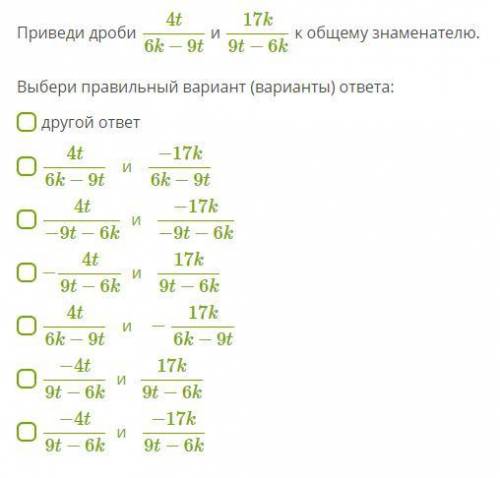 Приведи дроби $\frac{4t}{6k-9t}$ и $\frac{17k}{9t-6k}$ к общему знаменателю.

Выбери правильный вариант (варианты) ответа:

другой ответ

$\frac{4t}{6k-9t}$ и $\frac{-17k}{6k-9t}$

$\frac{4t}{-9t-6k}$ и $\frac{-17k}{-9t-6k}$

$-\frac{4t}{9t-6k}$ и $\frac{17k}{9t-6k}$

$\frac{4t}{6k-9t}$ и $-\frac{17k}{6k-9t}$

$\frac{-4t}{9t-6k}$ и $\frac{17k}{9t-6k}$

$\frac{-4t}{9t-6k}$ и $\frac{-17k}{9t-6k}$